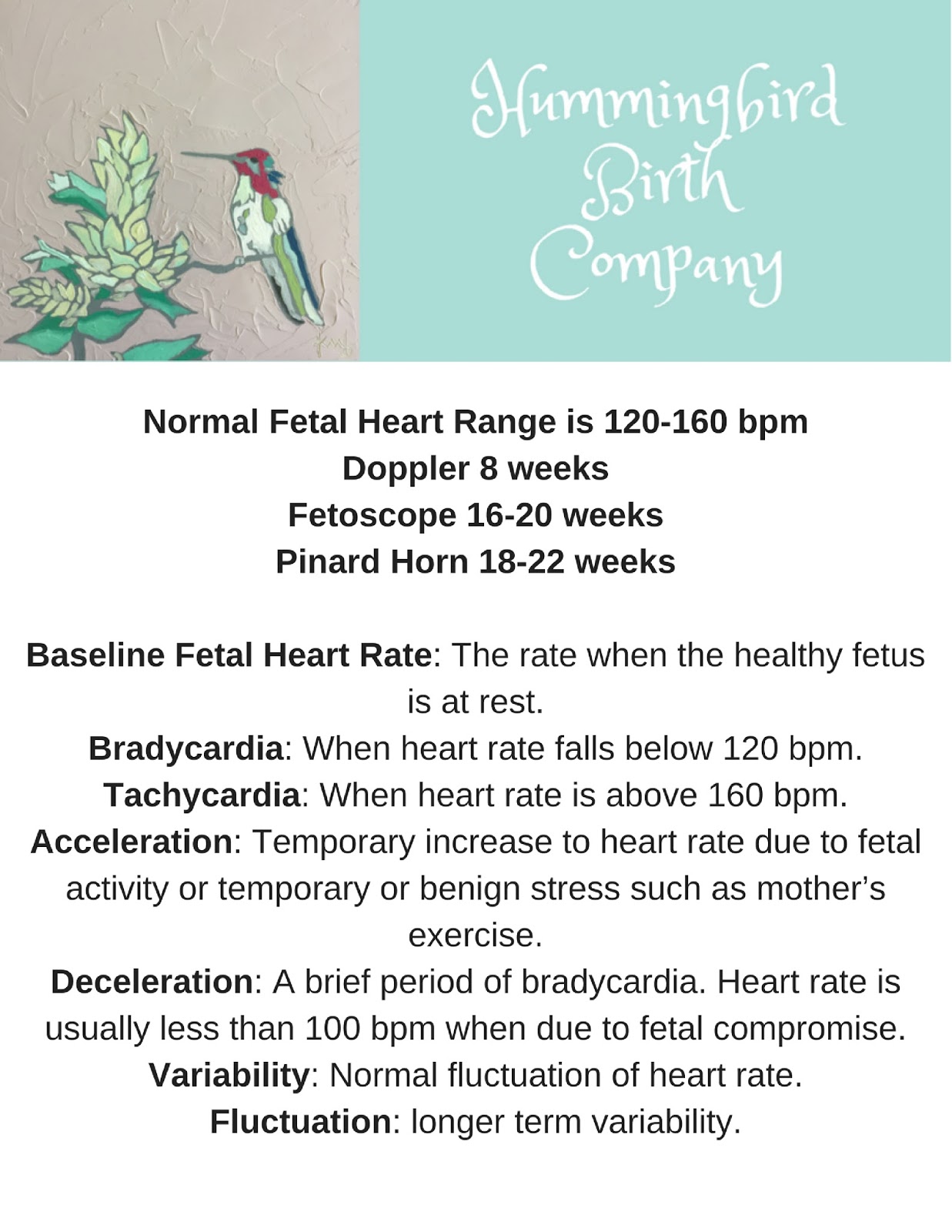 Hummingbird Birth Company

Normal Fetal Heart Range is 120-160 bpm
Doppler 8 weeks
Fetoscope 16-20 weeks
Pinard Horn 18-22 weeks

Baseline Fetal Heart Rate: The rate when the healthy fetus is at rest.
Bradycardia: When heart rate falls below 120 bpm.
Tachycardia: When heart rate is above 160 bpm.
Acceleration: Temporary increase to heart rate due to fetal activity or temporary or benign stress such as mother's exercise.
Deceleration: A brief period of bradycardia. Heart rate is usually less than 100 bpm when due to fetal compromise.
Variability: Normal fluctuation of heart rate.
Fluctuation: longer term variability.